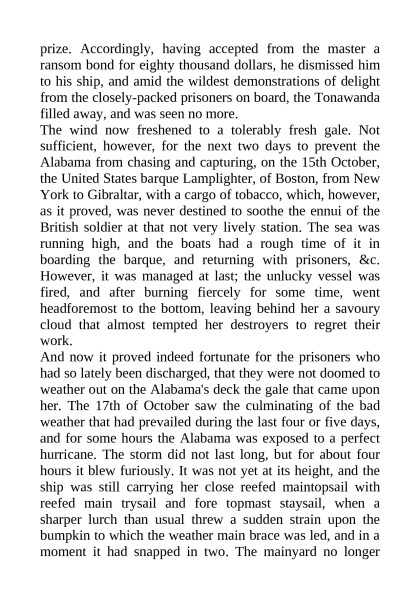 prize. Accordingly, having accepted from the master a ransom bond for eighty thousand dollars, he dismissed him to his ship, and amid the wildest demonstrations of delight from the closely-packed prisoners on board, the Tonawanda filled away, and was seen no more.
The wind now freshened to a tolerably fresh gale. Not sufficient, however, for the next two days to prevent the Alabama from chasing and capturing, on the 15th October, the United States barque Lamplighter, of Boston, from New York to Gibraltar, with a cargo of tobacco, which, however, as it proved, was never destined to soothe the ennui of the British soldier at that not very lively station. The sea was running high, and the boats had a rough time of it in boarding the barque, and returning with prisoners, &c. However, it was managed at last; the unlucky vessel was fired, and after burning fiercely for some time, went headforemost to the bottom, leaving behind her a savoury cloud that almost tempted her destroyers to regret their work.
And now it proved indeed fortunate for the prisoners who had so lately been discharged, that they were not doomed to weather out on the Alabama's deck the gale that came upon her. The 17th of October saw the culminating of the bad weather that had prevailed during the last four or five days, and for some hours the Alabama was exposed to a perfect hurricane. The storm did not last long, but for about four hours it blew furiously. It was not yet at its height, and the ship was still carrying her close reefed maintopsail with reefed main trysail and fore topmast staysail, when a sharper lurch than usual threw a sudden strain upon the bumpkin to which the weather main brace was led, and in a moment it had snapped in two. The mainyard no longer